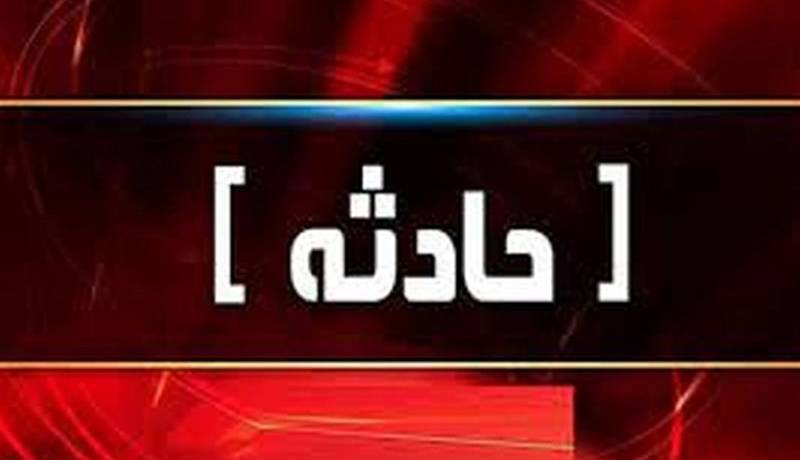 [ حادثه ]